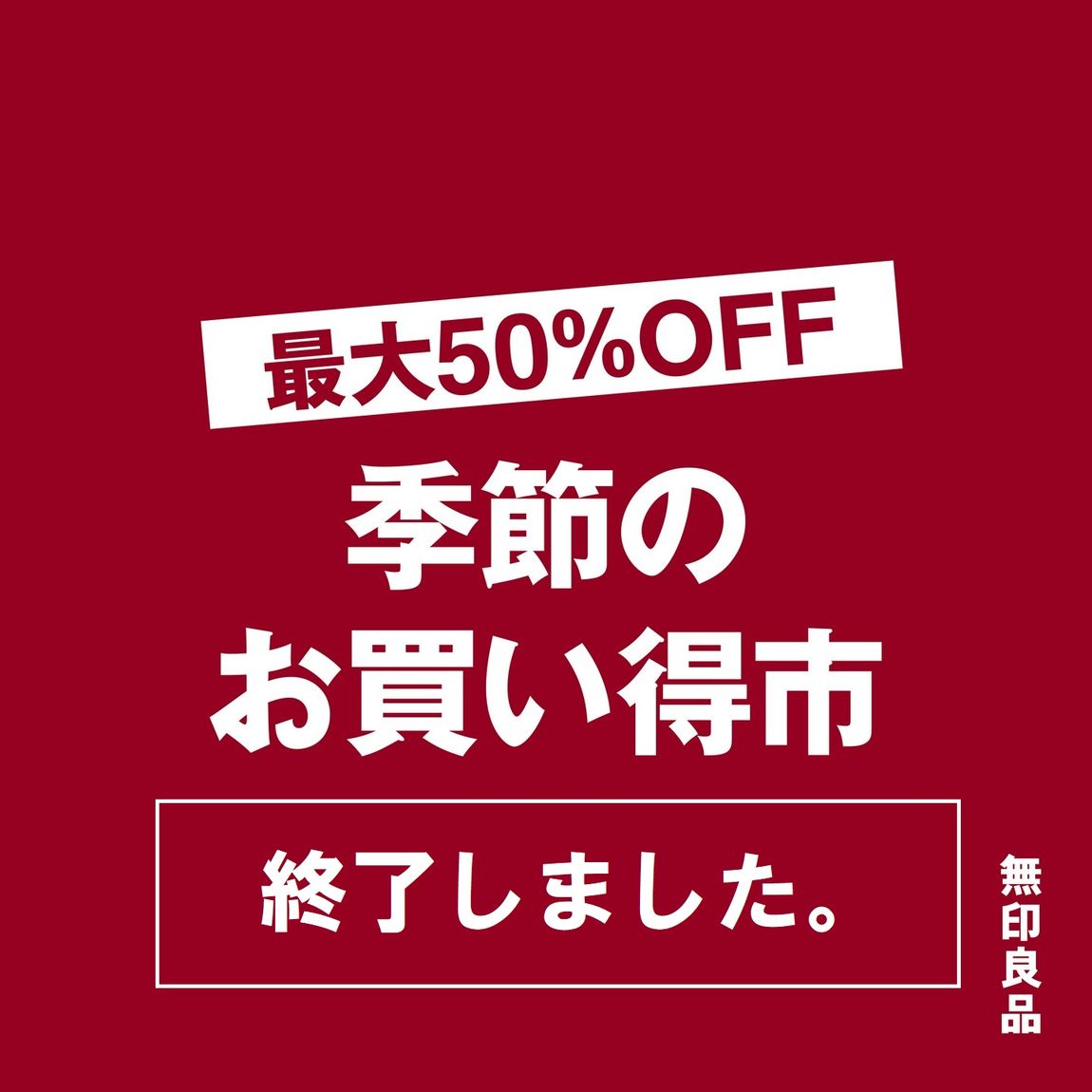 最大50%OFF

季節の
お買い得市

終了しました。

無印良品